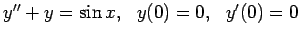 $y'' + y = \sin x, \quad y(0) = 0, \quad y'(0) = 0$